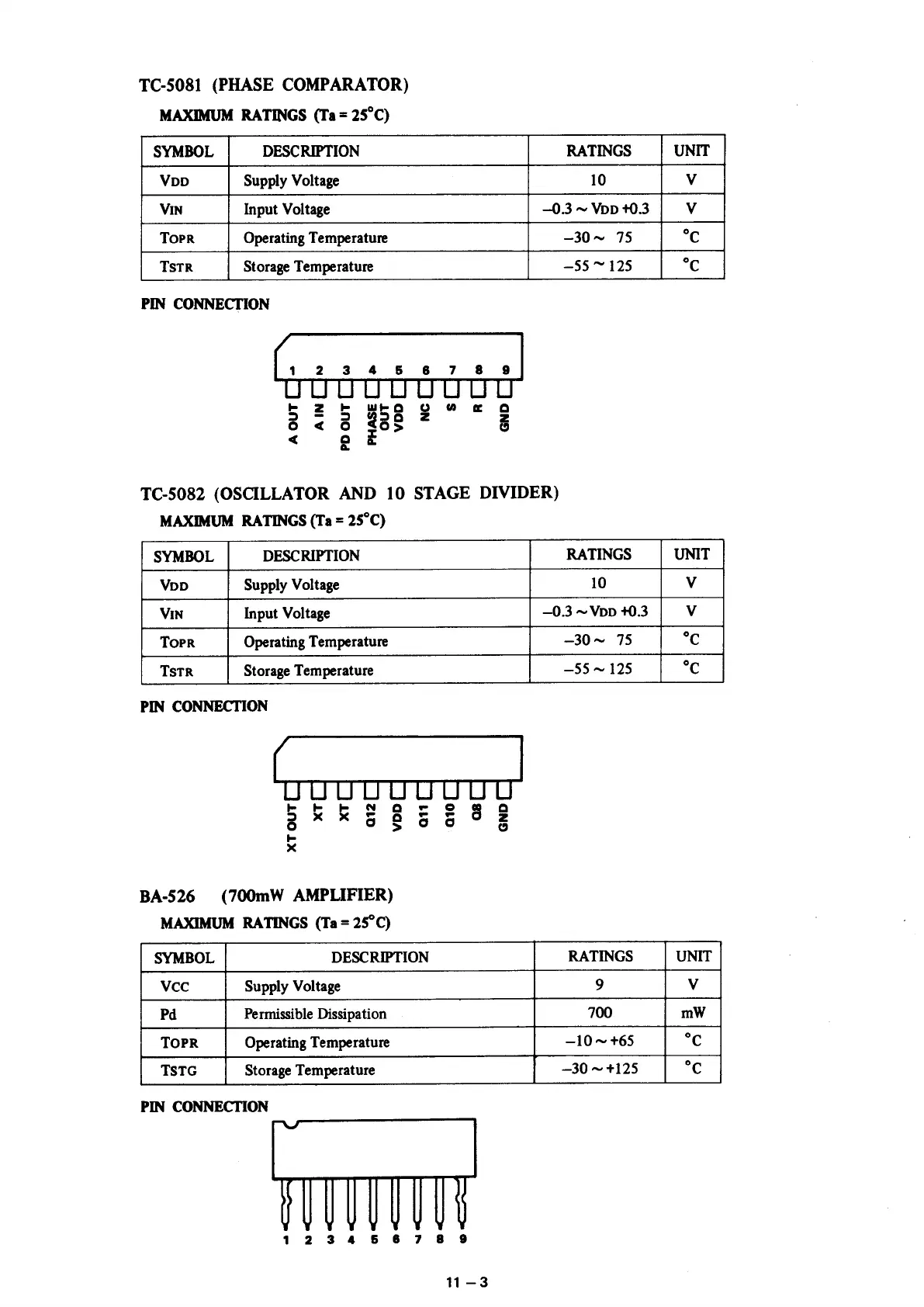 TC-5081 (PHASE COMPARATOR)

MAXIMUM RATINGS (Ta = 25°C)

| SYMBOL | DESCRIPTION | RATINGS | UNIT |
|---|---|---|---|
| VDD | Supply Voltage | 10 | V |
| VIN | Input Voltage | –0.3 ~ VDD +0.3 | V |
| TOPR | Operating Temperature | –30 ~ 75 | °C |
| TSTR | Storage Temperature | –55 ~ 125 | °C |

PIN CONNECTION

1 2 3 4 5 6 7 8 9

A OUT A IN PD OUT PHASE OUT VDD NC S R GND

TC-5082 (OSCILLATOR AND 10 STAGE DIVIDER)

MAXIMUM RATINGS (Ta = 25°C)

| SYMBOL | DESCRIPTION | RATINGS | UNIT |
|---|---|---|---|
| VDD | Supply Voltage | 10 | V |
| VIN | Input Voltage | –0.3 ~ VDD +0.3 | V |
| TOPR | Operating Temperature | –30 ~ 75 | °C |
| TSTR | Storage Temperature | –55 ~ 125 | °C |

PIN CONNECTION

XT OUT XT XT Q12 VDD Q11 Q10 Q8 GND

BA-526 (700mW AMPLIFIER)

MAXIMUM RATINGS (Ta = 25°C)

| SYMBOL | DESCRIPTION | RATINGS | UNIT |
|---|---|---|---|
| VCC | Supply Voltage | 9 | V |
| Pd | Permissible Dissipation | 700 | mW |
| TOPR | Operating Temperature | –10 ~ +65 | °C |
| TSTG | Storage Temperature | –30 ~ +125 | °C |

PIN CONNECTION

1 2 3 4 5 6 7 8 9

11 – 3